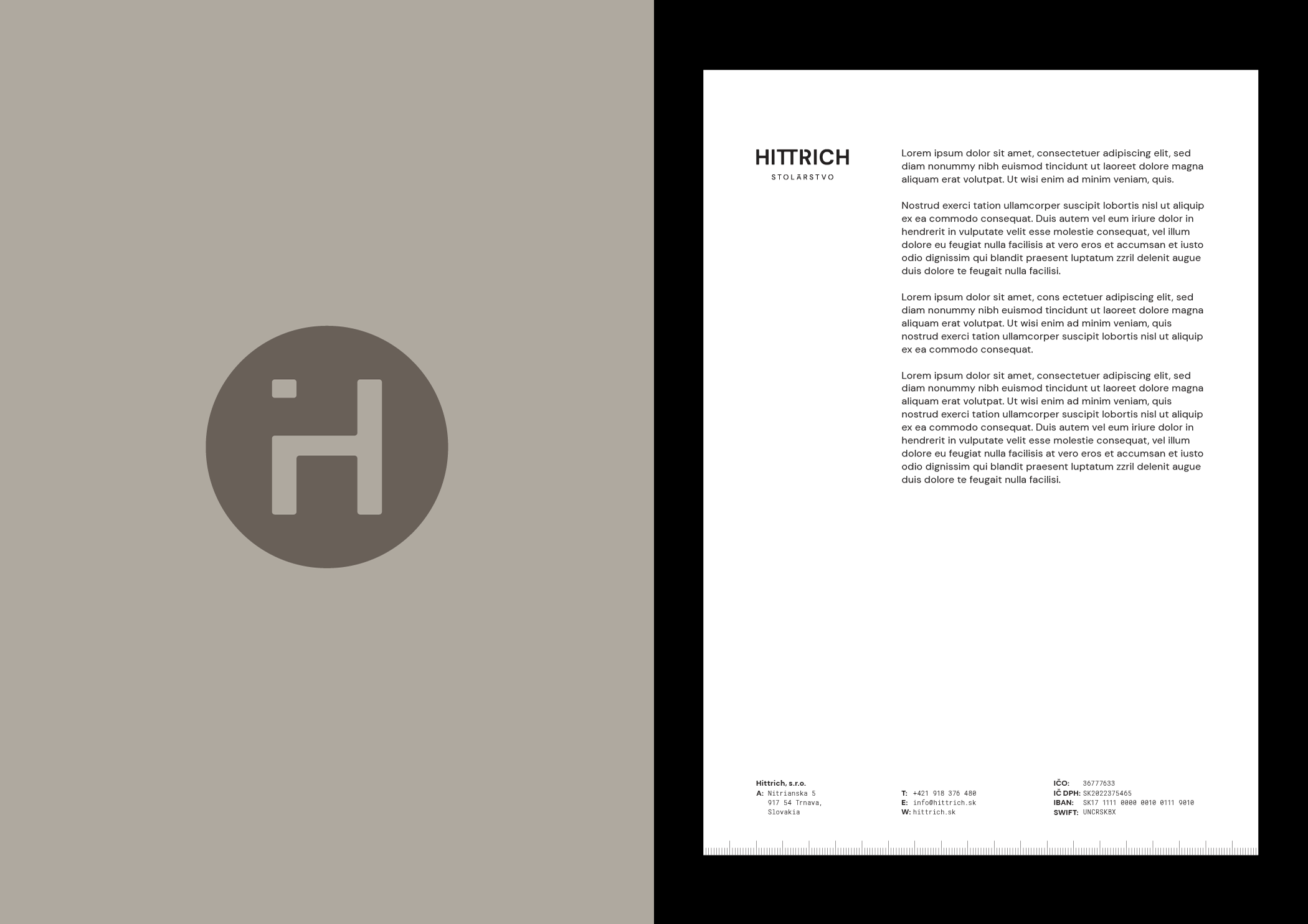 HITTRICH
STOLÁRSTVO

Lorem ipsum dolor sit amet, consectetuer adipiscing elit, sed diam nonummy nibh euismod tincidunt ut laoreet dolore magna aliquam erat volutpat. Ut wisi enim ad minim veniam, quis.

Nostrud exerci tation ullamcorper suscipit lobortis nisl ut aliquip ex ea commodo consequat. Duis autem vel eum iriure dolor in hendrerit in vulputate velit esse molestie consequat, vel illum dolore eu feugiat nulla facilisis at vero eros et accumsan et iusto odio dignissim qui blandit praesent luptatum zzril delenit augue duis dolore te feugait nulla facilisi.

Lorem ipsum dolor sit amet, cons ectetuer adipiscing elit, sed diam nonummy nibh euismod tincidunt ut laoreet dolore magna aliquam erat volutpat. Ut wisi enim ad minim veniam, quis nostrud exerci tation ullamcorper suscipit lobortis nisl ut aliquip ex ea commodo consequat.

Lorem ipsum dolor sit amet, consectetuer adipiscing elit, sed diam nonummy nibh euismod tincidunt ut laoreet dolore magna aliquam erat volutpat. Ut wisi enim ad minim veniam, quis nostrud exerci tation ullamcorper suscipit lobortis nisl ut aliquip ex ea commodo consequat. Duis autem vel eum iriure dolor in hendrerit in vulputate velit esse molestie consequat, vel illum dolore eu feugiat nulla facilisis at vero eros et accumsan et iusto odio dignissim qui blandit praesent luptatum zzril delenit augue duis dolore te feugait nulla facilisi.

Hittrich, s.r.o.
A: Nitrianska 5
917 54 Trnava,
Slovakia

T: +421 918 376 480
E: info@hittrich.sk
W: hittrich.sk

IČO: 36777633
IČ DPH: SK2022375465
IBAN: SK17 1111 0000 0010 0111 9010
SWIFT: UNCRSKBX